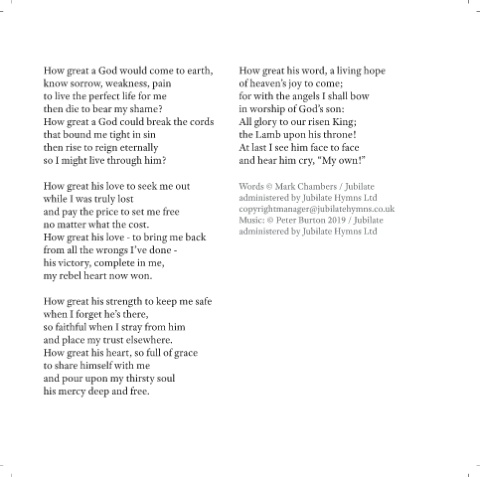 How great a God would come to earth,
know sorrow, weakness, pain
to live the perfect life for me
then die to bear my shame?
How great a God could break the cords
that bound me tight in sin
then rise to reign eternally
so I might live through him?

How great his love to seek me out
while I was truly lost
and pay the price to set me free
no matter what the cost.
How great his love - to bring me back
from all the wrongs I've done -
his victory, complete in me,
my rebel heart now won.

How great his strength to keep me safe
when I forget he's there,
so faithful when I stray from him
and place my trust elsewhere.
How great his heart, so full of grace
to share himself with me
and pour upon my thirsty soul
his mercy deep and free.

How great his word, a living hope
of heaven's joy to come;
for with the angels I shall bow
in worship of God's son:
All glory to our risen King;
the Lamb upon his throne!
At last I see him face to face
and hear him cry, "My own!"

Words © Mark Chambers / Jubilate
administered by Jubilate Hymns Ltd
copyrightmanager@jubilatehymns.co.uk
Music: © Peter Burton 2019 / Jubilate
administered by Jubilate Hymns Ltd